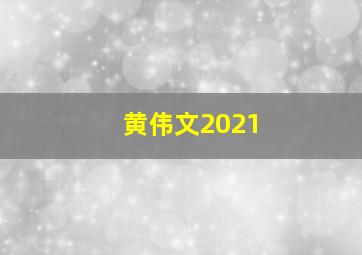 黄伟文2021